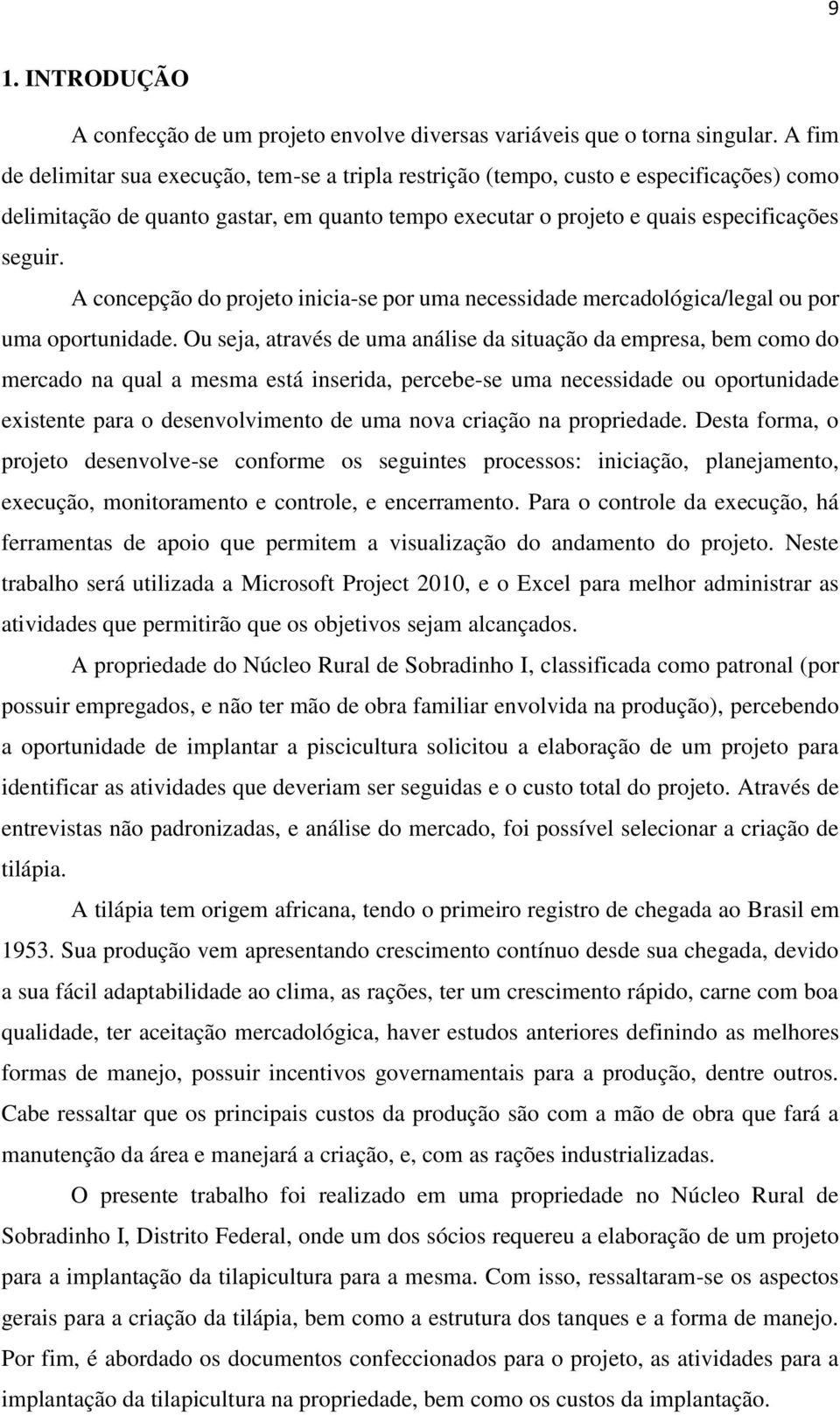 9

1. INTRODUÇÃO

A confecção de um projeto envolve diversas variáveis que o torna singular. A fim de delimitar sua execução, tem-se a tripla restrição (tempo, custo e especificações) como delimitação de quanto gastar, em quanto tempo executar o projeto e quais especificações seguir.

A concepção do projeto inicia-se por uma necessidade mercadológica/legal ou por uma oportunidade. Ou seja, através de uma análise da situação da empresa, bem como do mercado na qual a mesma está inserida, percebe-se uma necessidade ou oportunidade existente para o desenvolvimento de uma nova criação na propriedade. Desta forma, o projeto desenvolve-se conforme os seguintes processos: iniciação, planejamento, execução, monitoramento e controle, e encerramento. Para o controle da execução, há ferramentas de apoio que permitem a visualização do andamento do projeto. Neste trabalho será utilizada a Microsoft Project 2010, e o Excel para melhor administrar as atividades que permitirão que os objetivos sejam alcançados.

A propriedade do Núcleo Rural de Sobradinho I, classificada como patronal (por possuir empregados, e não ter mão de obra familiar envolvida na produção), percebendo a oportunidade de implantar a piscicultura solicitou a elaboração de um projeto para identificar as atividades que deveriam ser seguidas e o custo total do projeto. Através de entrevistas não padronizadas, e análise do mercado, foi possível selecionar a criação de tilápia.

A tilápia tem origem africana, tendo o primeiro registro de chegada ao Brasil em 1953. Sua produção vem apresentando crescimento contínuo desde sua chegada, devido a sua fácil adaptabilidade ao clima, as rações, ter um crescimento rápido, carne com boa qualidade, ter aceitação mercadológica, haver estudos anteriores definindo as melhores formas de manejo, possuir incentivos governamentais para a produção, dentre outros. Cabe ressaltar que os principais custos da produção são com a mão de obra que fará a manutenção da área e manejará a criação, e, com as rações industrializadas.

O presente trabalho foi realizado em uma propriedade no Núcleo Rural de Sobradinho I, Distrito Federal, onde um dos sócios requereu a elaboração de um projeto para a implantação da tilapicultura para a mesma. Com isso, ressaltaram-se os aspectos gerais para a criação da tilápia, bem como a estrutura dos tanques e a forma de manejo. Por fim, é abordado os documentos confeccionados para o projeto, as atividades para a implantação da tilapicultura na propriedade, bem como os custos da implantação.